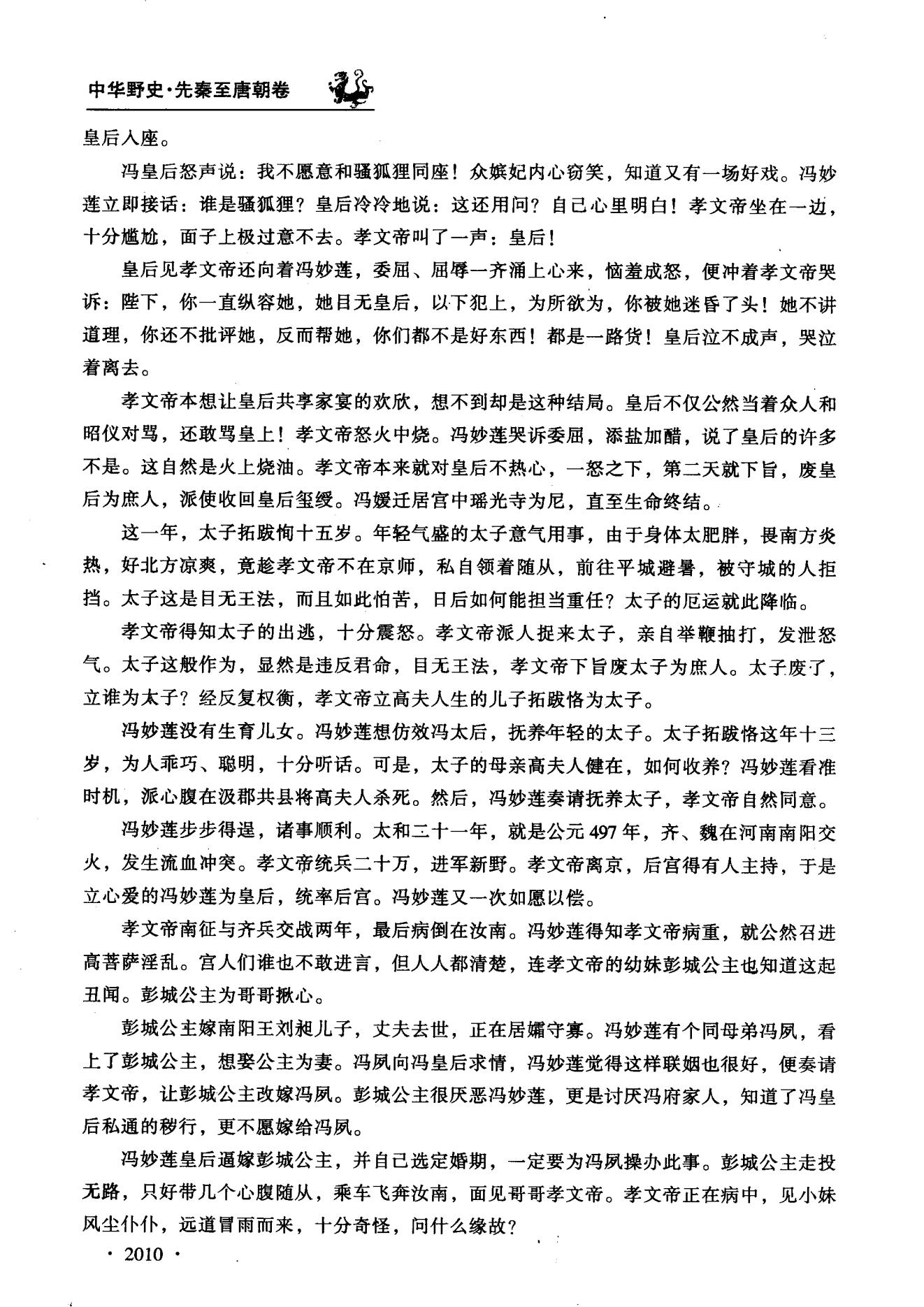 中华野史·先秦至唐朝卷

皇后入座。

冯皇后怒声说：我不愿意和骚狐狸同座！众嫔妃内心窃笑，知道又有一场好戏。冯妙莲立即接话：谁是骚狐狸？皇后冷冷地说：这还用问？自己心里明白！孝文帝坐在一边，十分尴尬，面子上极过意不去。孝文帝叫了一声：皇后！

皇后见孝文帝还向着冯妙莲，委屈、屈辱一齐涌上心来，恼羞成怒，便冲着孝文帝哭诉：陛下，你一直纵容她，她目无皇后，以下犯上，为所欲为，你被她迷昏了头！她不讲道理，你还不批评她，反而帮她，你们都不是好东西！都是一路货！皇后泣不成声，哭泣着离去。

孝文帝本想让皇后共享家宴的欢欣，想不到却是这种结局。皇后不仅公然当着众人和昭仪对骂，还敢骂皇上！孝文帝怒火中烧。冯妙莲哭诉委屈，添盐加醋，说了皇后的许多不是。这自然是火上烧油。孝文帝本来就对皇后不热心，一怒之下，第二天就下旨，废皇后为庶人，派使收回皇后玺绶。冯媛迁居宫中瑶光寺为尼，直至生命终结。

这一年，太子拓跋恂十五岁。年轻气盛的太子意气用事，由于身体太肥胖，畏南方炎热，好北方凉爽，竟趁孝文帝不在京师，私自领着随从，前往平城避暑，被守城的人拒挡。太子这是目无王法，而且如此怕苦，日后如何能担当重任？太子的厄运就此降临。

孝文帝得知太子的出逃，十分震怒。孝文帝派人捉来太子，亲自举鞭抽打，发泄怒气。太子这般作为，显然是违反君命，目无王法，孝文帝下旨废太子为庶人。太子废了，立谁为太子？经反复权衡，孝文帝立高夫人生的儿子拓跋恪为太子。

冯妙莲没有生育儿女。冯妙莲想仿效冯太后，抚养年轻的太子。太子拓跋恪这年十三岁，为人乖巧、聪明，十分听话。可是，太子的母亲高夫人健在，如何收养？冯妙莲看准时机，派心腹在汲郡共县将高夫人杀死。然后，冯妙莲奏请抚养太子，孝文帝自然同意。

冯妙莲步步得逞，诸事顺利。太和二十一年，就是公元497年，齐、魏在河南南阳交火，发生流血冲突。孝文帝统兵二十万，进军新野。孝文帝离京，后宫得有人主持，于是立心爱的冯妙莲为皇后，统率后宫。冯妙莲又一次如愿以偿。

孝文帝南征与齐兵交战两年，最后病倒在汝南。冯妙莲得知孝文帝病重，就公然召进高菩萨淫乱。宫人们谁也不敢进言，但人人都清楚，连孝文帝的幼妹彭城公主也知道这起丑闻。彭城公主为哥哥揪心。

彭城公主嫁南阳王刘昶儿子，丈夫去世，正在居孀守寡。冯妙莲有个同母弟冯夙，看上了彭城公主，想娶公主为妻。冯夙向冯皇后求情，冯妙莲觉得这样联姻也很好，便奏请孝文帝，让彭城公主改嫁冯夙。彭城公主很厌恶冯妙莲，更是讨厌冯府家人，知道了冯皇后私通的秽行，更不愿嫁给冯夙。

冯妙莲皇后逼嫁彭城公主，并自己选定婚期，一定要为冯夙操办此事。彭城公主走投无路，只好带几个心腹随从，乘车飞奔汝南，面见哥哥孝文帝。孝文帝正在病中，见小妹风尘仆仆，远道冒雨而来，十分奇怪，问什么缘故？

· 2010 ·